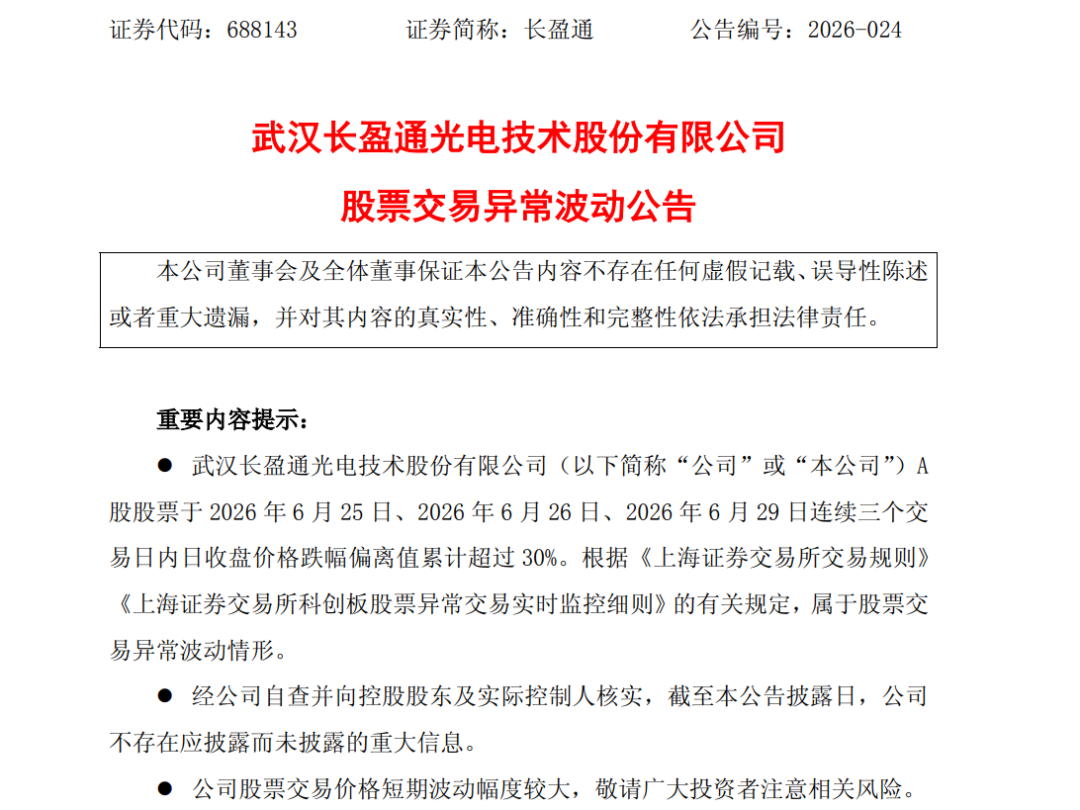 证券代码：688143　　证券简称：长盈通　　公告编号：2026-024

武汉长盈通光电技术股份有限公司

股票交易异常波动公告

本公司董事会及全体董事保证本公告内容不存在任何虚假记载、误导性陈述或者重大遗漏，并对其内容的真实性、准确性和完整性依法承担法律责任。

重要内容提示：

● 武汉长盈通光电技术股份有限公司（以下简称“公司”或“本公司”）A股股票于 2026 年 6 月 25 日、2026 年 6 月 26 日、2026 年 6 月 29 日连续三个交易日内日收盘价格跌幅偏离值累计超过 30%。根据《上海证券交易所交易规则》《上海证券交易所科创板股票异常交易实时监控细则》的有关规定，属于股票交易异常波动情形。

● 经公司自查并向控股股东及实际控制人核实，截至本公告披露日，公司不存在应披露而未披露的重大信息。

● 公司股票交易价格短期波动幅度较大，敬请广大投资者注意相关风险。